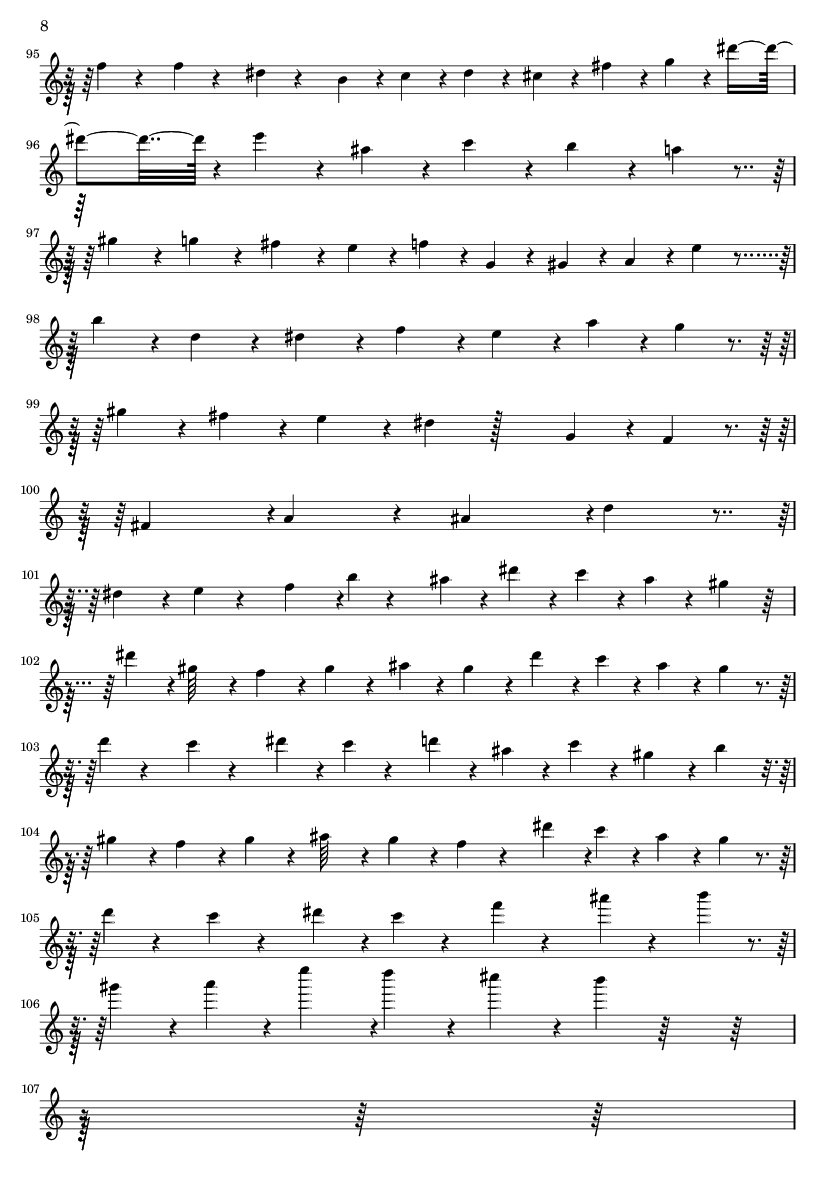 8

95

96

97

98

99

100

101

102

103

104

105

106

107